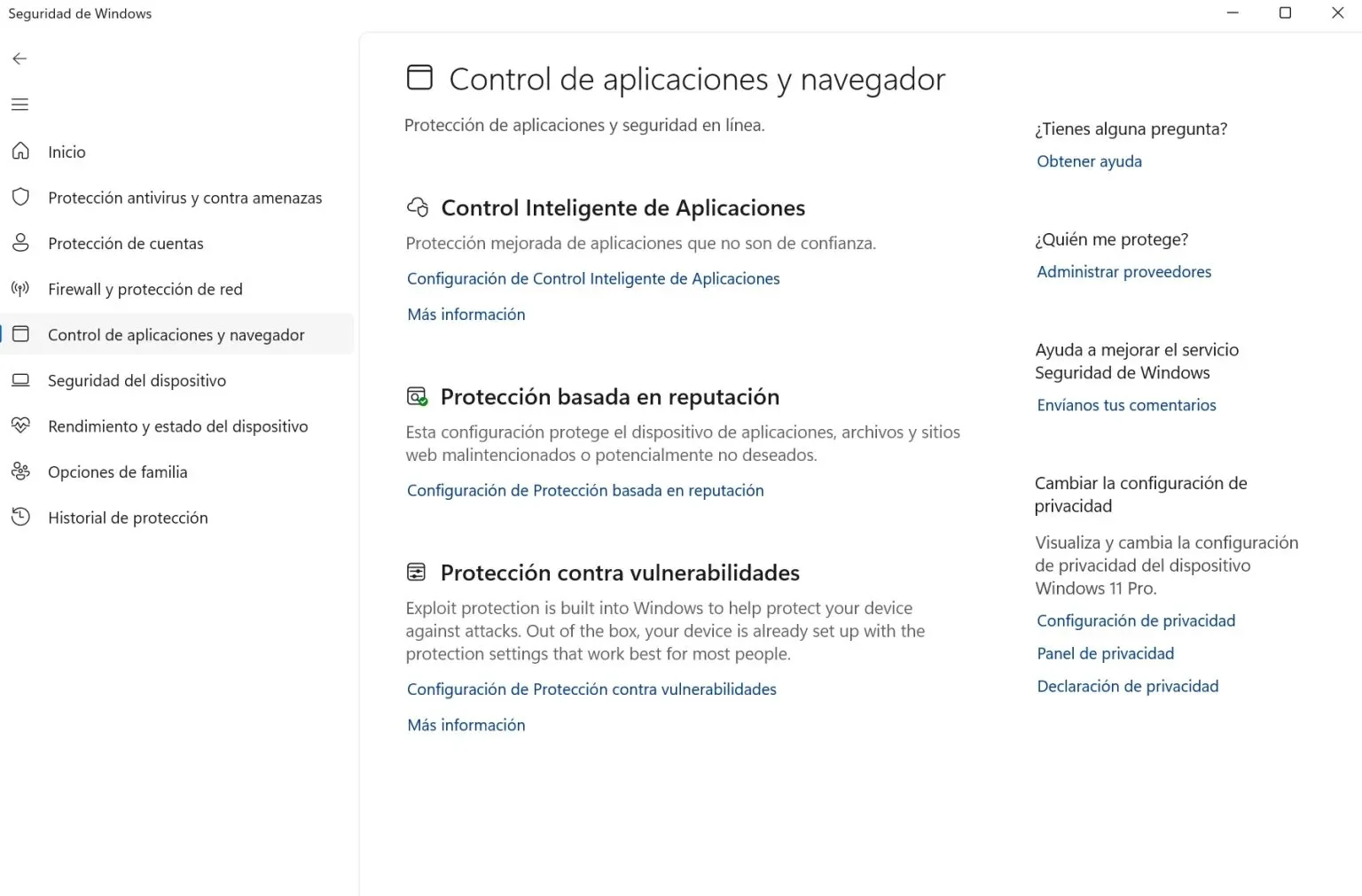 Seguridad de Windows

Inicio
Protección antivirus y contra amenazas
Protección de cuentas
Firewall y protección de red
Control de aplicaciones y navegador
Seguridad del dispositivo
Rendimiento y estado del dispositivo
Opciones de familia
Historial de protección

Control de aplicaciones y navegador

Protección de aplicaciones y seguridad en línea.

Control Inteligente de Aplicaciones

Protección mejorada de aplicaciones que no son de confianza.

Configuración de Control Inteligente de Aplicaciones

Más información

Protección basada en reputación

Esta configuración protege el dispositivo de aplicaciones, archivos y sitios web malintencionados o potencialmente no deseados.

Configuración de Protección basada en reputación

Protección contra vulnerabilidades

Exploit protection is built into Windows to help protect your device against attacks. Out of the box, your device is already set up with the protection settings that work best for most people.

Configuración de Protección contra vulnerabilidades

Más información

¿Tienes alguna pregunta?

Obtener ayuda

¿Quién me protege?

Administrar proveedores

Ayuda a mejorar el servicio Seguridad de Windows

Envíanos tus comentarios

Cambiar la configuración de privacidad

Visualiza y cambia la configuración de privacidad del dispositivo Windows 11 Pro.

Configuración de privacidad

Panel de privacidad

Declaración de privacidad